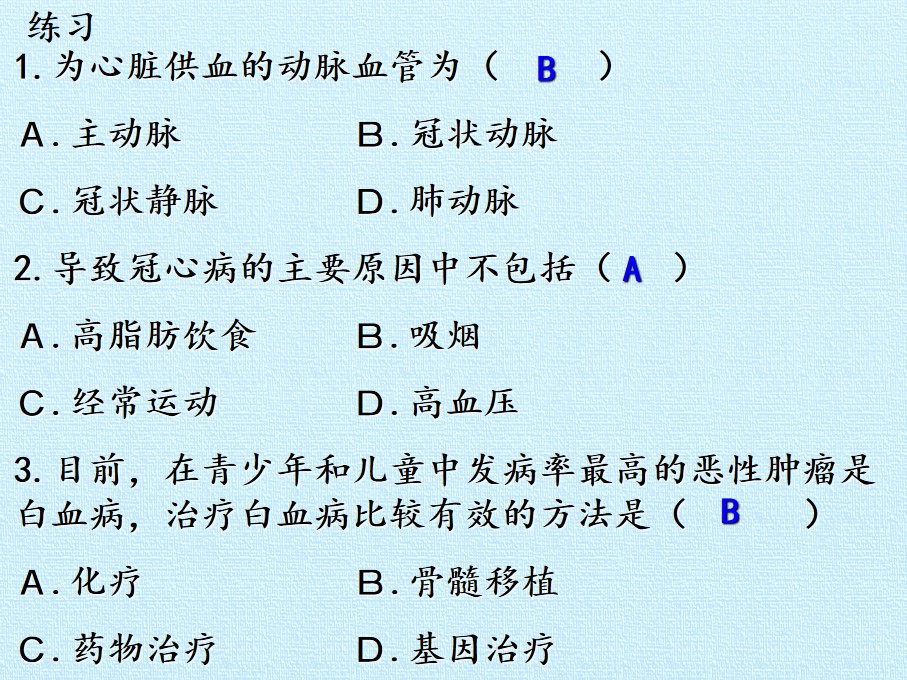 练习

1.为心脏供血的动脉血管为（ B ）

A.主动脉 B.冠状动脉

C.冠状静脉 D.肺动脉

2.导致冠心病的主要原因中不包括（ A ）

A.高脂肪饮食 B.吸烟

C.经常运动 D.高血压

3.目前，在青少年和儿童中发病率最高的恶性肿瘤是白血病，治疗白血病比较有效的方法是（ B ）

A.化疗 B.骨髓移植

C.药物治疗 D.基因治疗